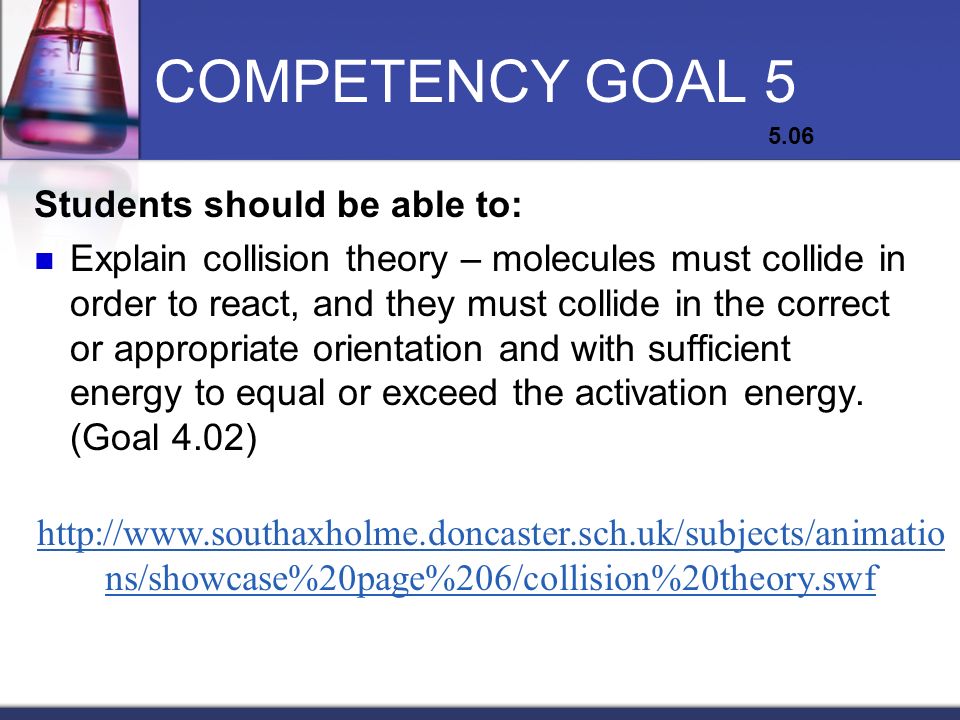 COMPETENCY GOAL 5

5.06

Students should be able to:

Explain collision theory – molecules must collide in order to react, and they must collide in the correct or appropriate orientation and with sufficient energy to equal or exceed the activation energy. (Goal 4.02)

http://www.southaxholme.doncaster.sch.uk/subjects/animations/showcase%20page%206/collision%20theory.swf